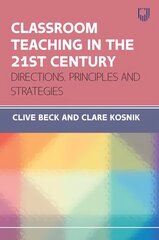 CLASSROOM TEACHING IN THE 21ST CENTURY
DIRECTIONS, PRINCIPLES AND STRATEGIES

CLIVE BECK AND CLARE KOSNIK